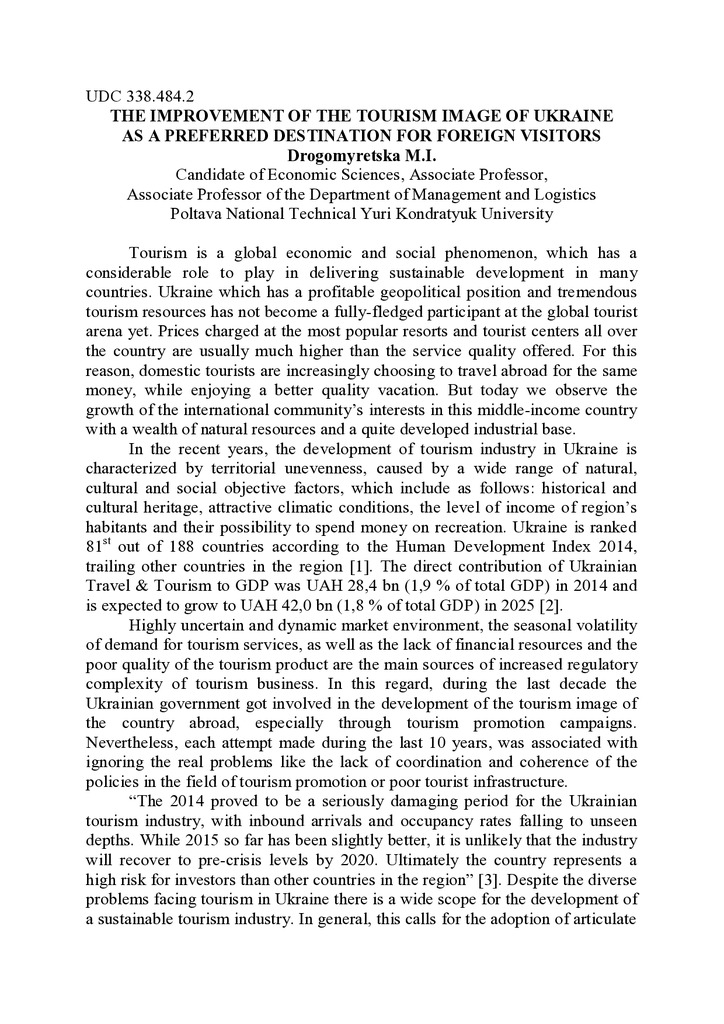 UDC 338.484.2
THE IMPROVEMENT OF THE TOURISM IMAGE OF UKRAINE AS A PREFERRED DESTINATION FOR FOREIGN VISITORS
Drogomyretska M.I.
Candidate of Economic Sciences, Associate Professor,
Associate Professor of the Department of Management and Logistics
Poltava National Technical Yuri Kondratyuk University

Tourism is a global economic and social phenomenon, which has a considerable role to play in delivering sustainable development in many countries. Ukraine which has a profitable geopolitical position and tremendous tourism resources has not become a fully-fledged participant at the global tourist arena yet. Prices charged at the most popular resorts and tourist centers all over the country are usually much higher than the service quality offered. For this reason, domestic tourists are increasingly choosing to travel abroad for the same money, while enjoying a better quality vacation. But today we observe the growth of the international community's interests in this middle-income country with a wealth of natural resources and a quite developed industrial base.

In the recent years, the development of tourism industry in Ukraine is characterized by territorial unevenness, caused by a wide range of natural, cultural and social objective factors, which include as follows: historical and cultural heritage, attractive climatic conditions, the level of income of region's habitants and their possibility to spend money on recreation. Ukraine is ranked $81^{st}$ out of 188 countries according to the Human Development Index 2014, trailing other countries in the region [1]. The direct contribution of Ukrainian Travel & Tourism to GDP was UAH 28,4 bn (1,9 % of total GDP) in 2014 and is expected to grow to UAH 42,0 bn (1,8 % of total GDP) in 2025 [2].

Highly uncertain and dynamic market environment, the seasonal volatility of demand for tourism services, as well as the lack of financial resources and the poor quality of the tourism product are the main sources of increased regulatory complexity of tourism business. In this regard, during the last decade the Ukrainian government got involved in the development of the tourism image of the country abroad, especially through tourism promotion campaigns. Nevertheless, each attempt made during the last 10 years, was associated with ignoring the real problems like the lack of coordination and coherence of the policies in the field of tourism promotion or poor tourist infrastructure.

"The 2014 proved to be a seriously damaging period for the Ukrainian tourism industry, with inbound arrivals and occupancy rates falling to unseen depths. While 2015 so far has been slightly better, it is unlikely that the industry will recover to pre-crisis levels by 2020. Ultimately the country represents a high risk for investors than other countries in the region" [3]. Despite the diverse problems facing tourism in Ukraine there is a wide scope for the development of a sustainable tourism industry. In general, this calls for the adoption of articulate